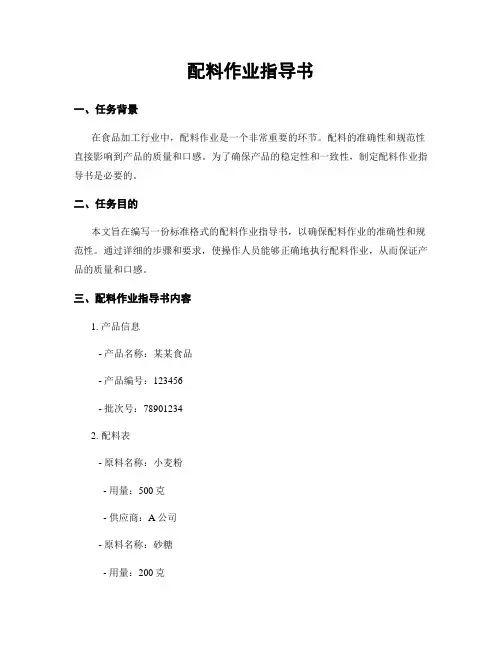 配料作业指导书

一、任务背景

在食品加工行业中，配料作业是一个非常重要的环节。配料的准确性和规范性直接影响到产品的质量和口感。为了确保产品的稳定性和一致性，制定配料作业指导书是必要的。

二、任务目的

本文旨在编写一份标准格式的配料作业指导书，以确保配料作业的准确性和规范性。通过详细的步骤和要求，使操作人员能够正确地执行配料作业，从而保证产品的质量和口感。

三、配料作业指导书内容

1. 产品信息

- 产品名称：某某食品

- 产品编号：123456

- 批次号：78901234

2. 配料表

- 原料名称：小麦粉

- 用量：500 克

- 供应商：A 公司

- 原料名称：砂糖

- 用量：200 克